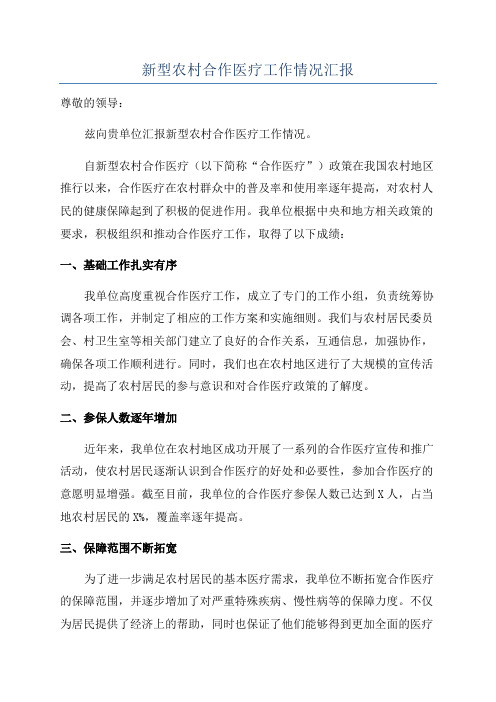 新型农村合作医疗工作情况汇报

尊敬的领导：

兹向贵单位汇报新型农村合作医疗工作情况。

自新型农村合作医疗（以下简称“合作医疗”）政策在我国农村地区推行以来，合作医疗在农村群众中的普及率和使用率逐年提高，对农村人民的健康保障起到了积极的促进作用。我单位根据中央和地方相关政策的要求，积极组织和推动合作医疗工作，取得了以下成绩：

一、基础工作扎实有序

我单位高度重视合作医疗工作，成立了专门的工作小组，负责统筹协调各项工作，并制定了相应的工作方案和实施细则。我们与农村居民委员会、村卫生室等相关部门建立了良好的合作关系，互通信息，加强协作，确保各项工作顺利进行。同时，我们也在农村地区进行了大规模的宣传活动，提高了农村居民的参与意识和对合作医疗政策的了解度。

二、参保人数逐年增加

近年来，我单位在农村地区成功开展了一系列的合作医疗宣传和推广活动，使农村居民逐渐认识到合作医疗的好处和必要性，参加合作医疗的意愿明显增强。截至目前，我单位的合作医疗参保人数已达到X人，占当地农村居民的X%，覆盖率逐年提高。

三、保障范围不断拓宽

为了进一步满足农村居民的基本医疗需求，我单位不断拓宽合作医疗的保障范围，并逐步增加了对严重特殊疾病、慢性病等的保障力度。不仅为居民提供了经济上的帮助，同时也保证了他们能够得到更加全面的医疗